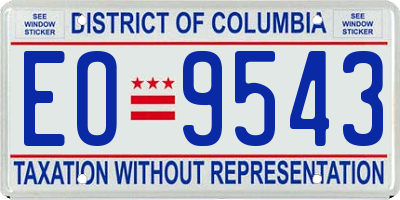 SEE WINDOW STICKER

DISTRICT OF COLUMBIA

SEE WINDOW STICKER

EO 9543

TAXATION WITHOUT REPRESENTATION